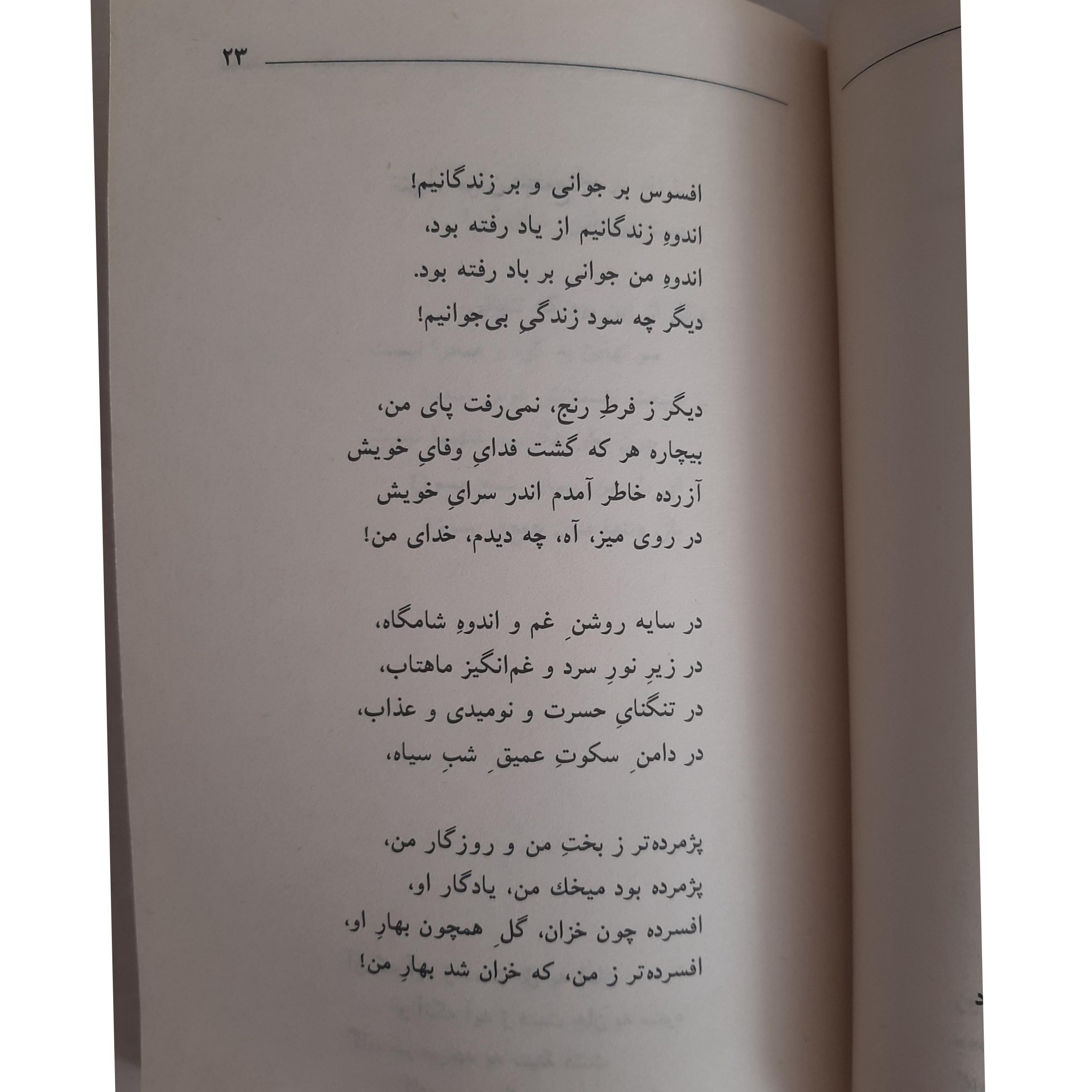 ۲۳

افسوس بر جوانی و بر زندگانیم!
اندوهِ زندگانیم از یاد رفته بود،
اندوهِ من جوانیِ بر باد رفته بود.
دیگر چه سود زندگیِ بی‌جوانیم!

دیگر ز فرطِ رنج، نمی‌رفت پای من،
بیچاره هر که گشت فدایِ وفایِ خویش
آزرده خاطر آمدم اندر سرایِ خویش
در روی میز، آه، چه دیدم، خدای من!

در سایه روشنِ غم و اندوهِ شامگاه،
در زیرِ نورِ سرد و غم‌انگیز ماهتاب،
در تنگنایِ حسرت و نومیدی و عذاب،
در دامنِ سکوتِ عمیقِ شبِ سیاه،

پژمرده‌تر ز بختِ من و روزگار من،
پژمرده بود میخك من، یادگار او،
افسرده چون خزان، گلِ همچون بهارِ او،
افسرده‌تر ز من، که خزان شد بهارِ من!